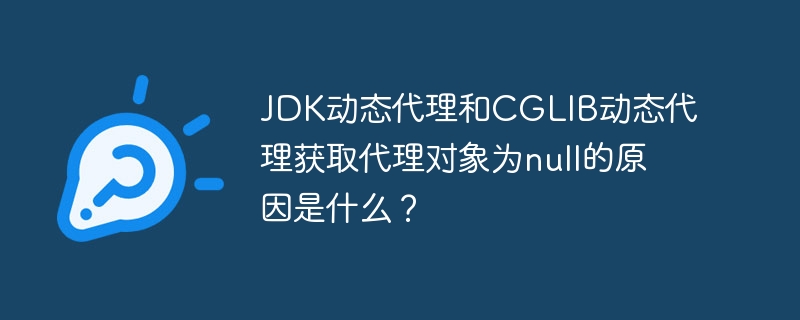 JDK动态代理和CGLIB动态代理获取代理对象为null的原因是什么？